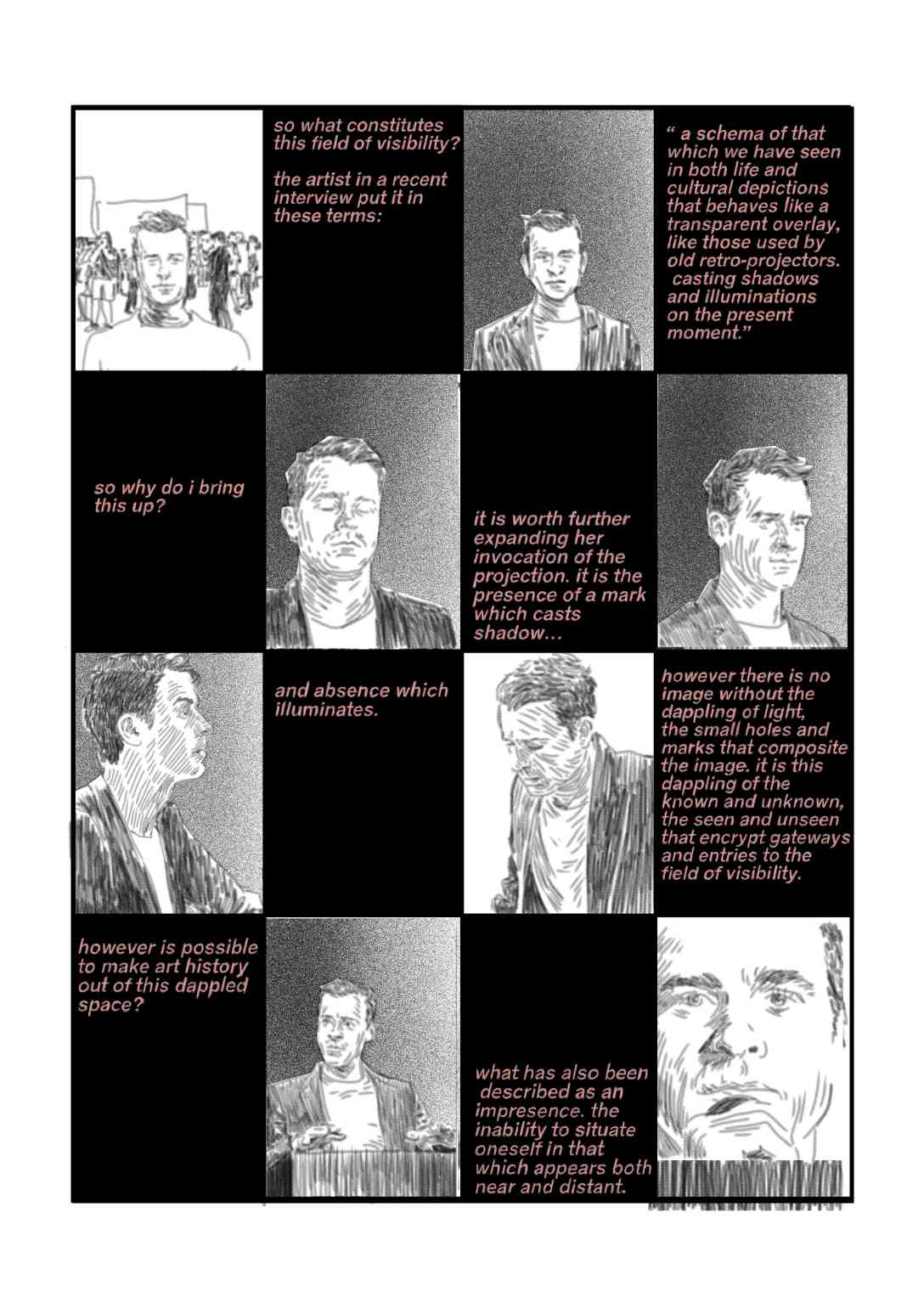 so what constitutes this field of visibility?

the artist in a recent interview put it in these terms:

" a schema of that which we have seen in both life and cultural depictions that behaves like a transparent overlay, like those used by old retro-projectors. casting shadows and illuminations on the present moment."

so why do i bring this up?

it is worth further expanding her invocation of the projection. it is the presence of a mark which casts shadow...

and absence which illuminates.

however there is no image without the dappling of light, the small holes and marks that composite the image. it is this dappling of the known and unknown, the seen and unseen that encrypt gateways and entries to the field of visibility.

however is possible to make art history out of this dappled space?

what has also been described as an impresence. the inability to situate oneself in that which appears both near and distant.